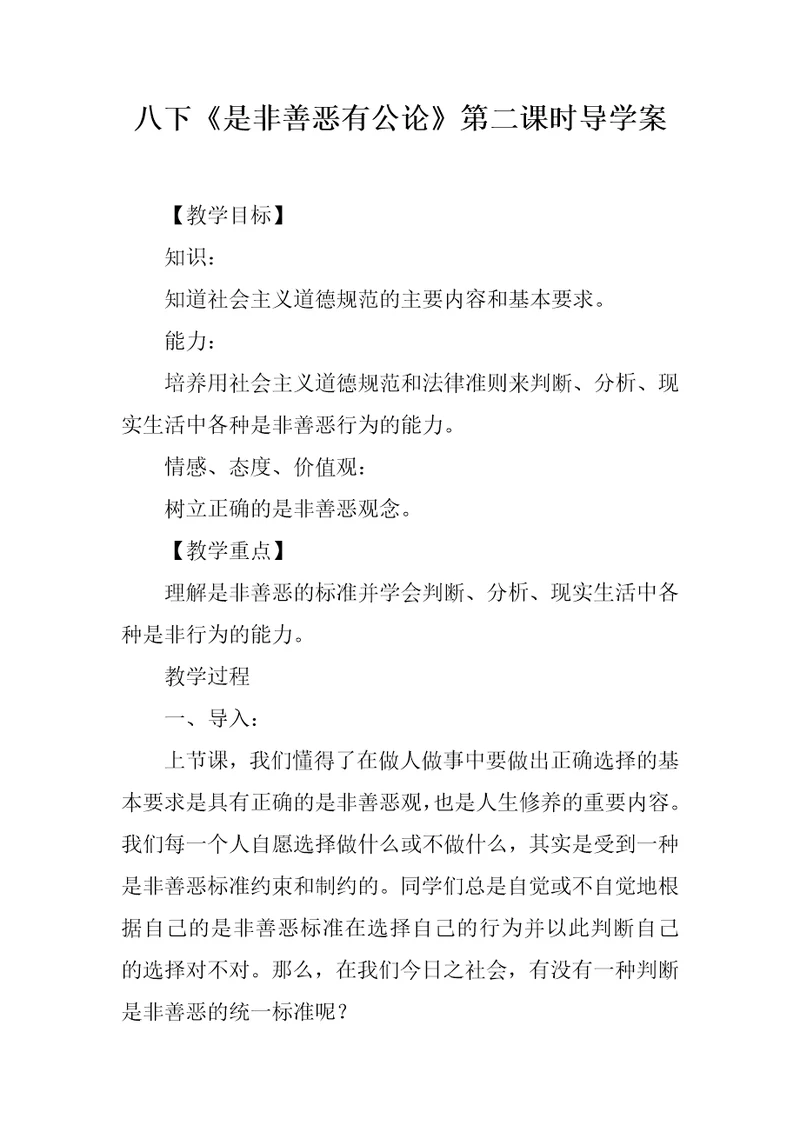 八下《是非善恶有公论》第二课时导学案

【教学目标】

知识：

知道社会主义道德规范的主要内容和基本要求。

能力：

培养用社会主义道德规范和法律准则来判断、分析、现实生活中各种是非善恶行为的能力。

情感、态度、价值观：

树立正确的是非善恶观念。

【教学重点】

理解是非善恶的标准并学会判断、分析、现实生活中各种是非行为的能力。

教学过程

一、导入：

上节课，我们懂得了在做人做事中要做出正确选择的基本要求是具有正确的是非善恶观，也是人生修养的重要内容。我们每一个人自愿选择做什么或不做什么，其实是受到一种是非善恶标准约束和制约的。同学们总是自觉或不自觉地根据自己的是非善恶标准在选择自己的行为并以此判断自己的选择对不对。那么，在我们今日之社会，有没有一种判断是非善恶的统一标准呢？